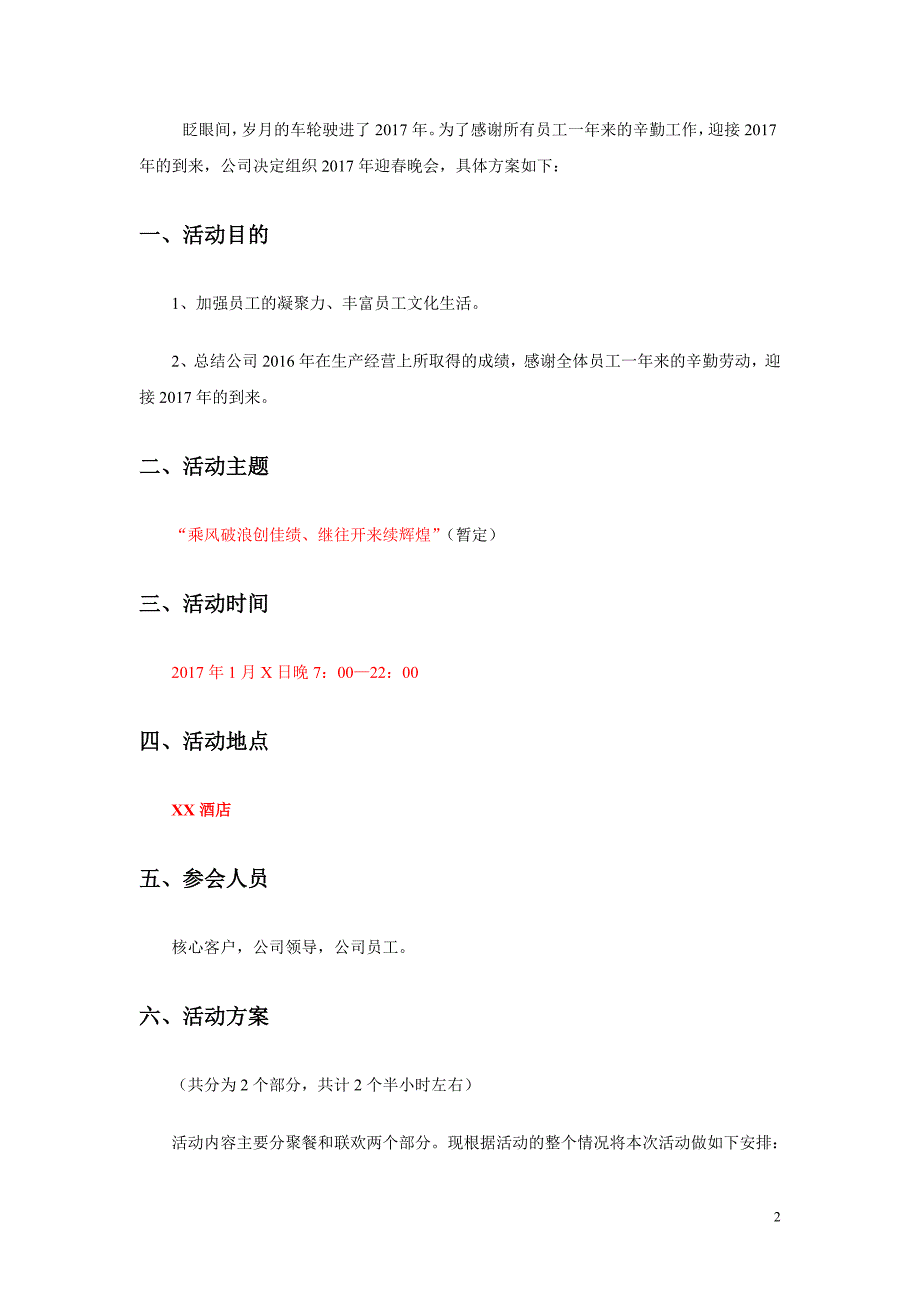 眨眼间，岁月的车轮驶进了 2017 年。为了感谢所有员工一年来的辛勤工作，迎接 2017 年的到来，公司决定组织 2017 年迎春晚会，具体方案如下：

一、活动目的

1、加强员工的凝聚力、丰富员工文化生活。

2、总结公司 2016 年在生产经营上所取得的成绩，感谢全体员工一年来的辛勤劳动，迎接 2017 年的到来。

二、活动主题

“乘风破浪创佳绩、继往开来续辉煌”（暂定）

三、活动时间

2017 年 1 月 X 日晚 7：00—22：00

四、活动地点

XX 酒店

五、参会人员

核心客户，公司领导，公司员工。

六、活动方案

（共分为 2 个部分，共计 2 个半小时左右）

活动内容主要分聚餐和联欢两个部分。现根据活动的整个情况将本次活动做如下安排：

2